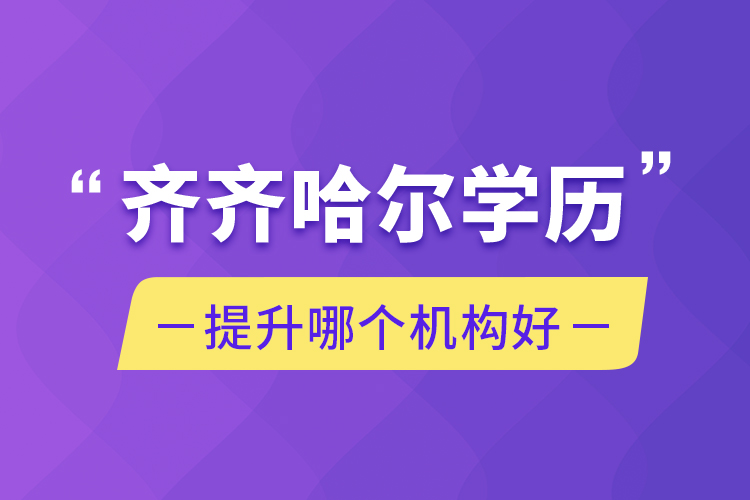 “齐齐哈尔学历”

— 提升哪个机构好 —